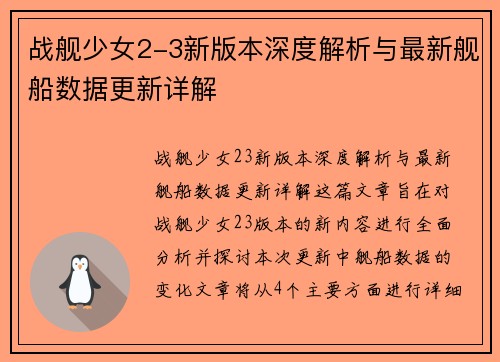 战舰少女2-3新版本深度解析与最新舰船数据更新详解

战舰少女23新版本深度解析与最新舰船数据更新详解这篇文章旨在对战舰少女23版本的新内容进行全面分析并探讨本次更新中舰船数据的变化文章将从4个主要方面进行详细